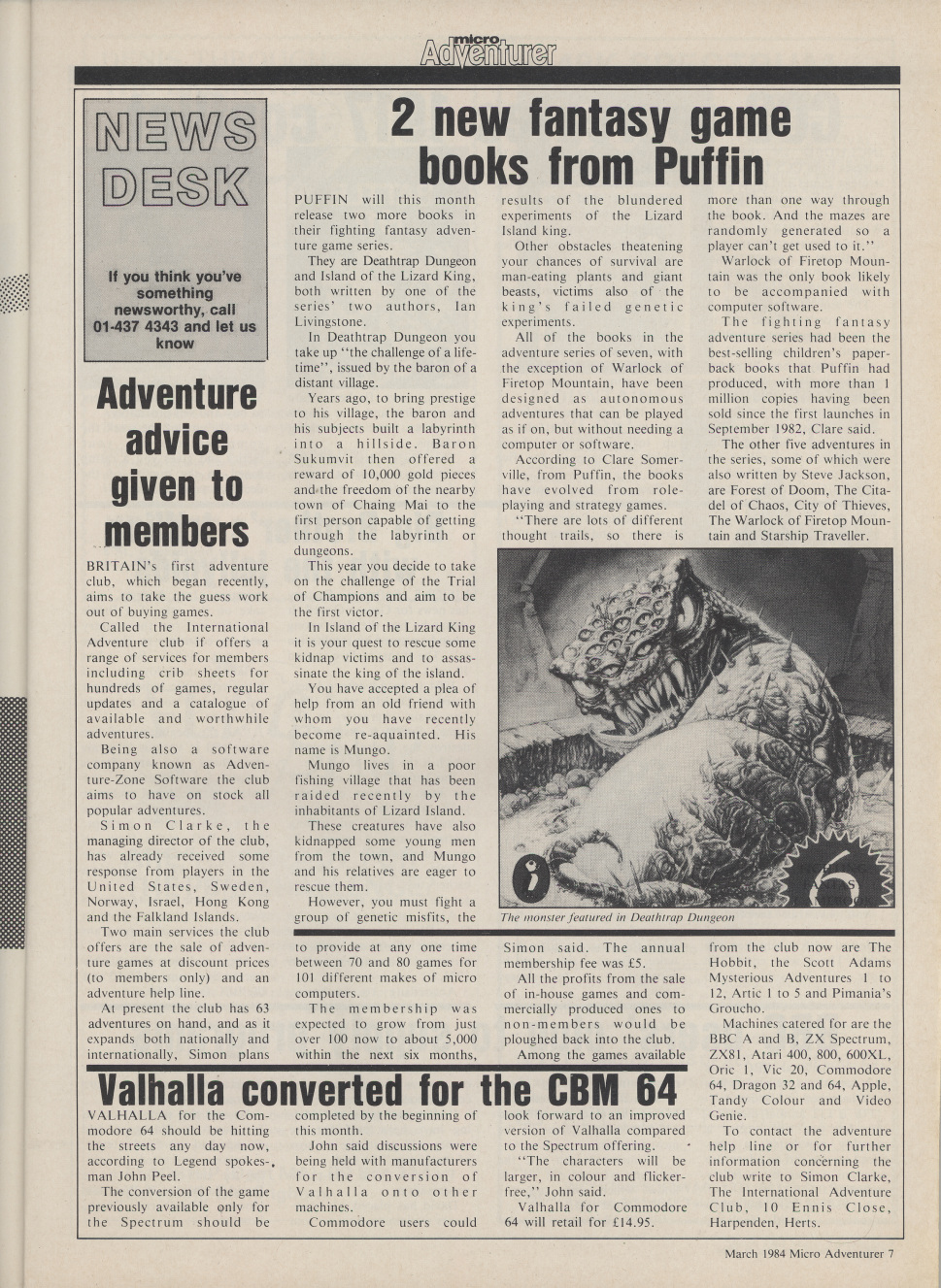 micro Adventurer

NEWS DESK

If you think you've something newsworthy, call 01-437 4343 and let us know

2 new fantasy game books from Puffin

PUFFIN will this month release two more books in their fighting fantasy adventure game series.

They are Deathtrap Dungeon and Island of the Lizard King, both written by one of the series' two authors, Ian Livingstone.

In Deathtrap Dungeon you take up "the challenge of a lifetime", issued by the baron of a distant village.

Years ago, to bring prestige to his village, the baron and his subjects built a labyrinth into a hillside. Baron Sukumvit then offered a reward of 10,000 gold pieces and the freedom of the nearby town of Chaing Mai to the first person capable of getting through the labyrinth or dungeons.

This year you decide to take on the challenge of the Trial of Champions and aim to be the first victor.

In Island of the Lizard King it is your quest to rescue some kidnap victims and to assassinate the king of the island.

You have accepted a plea of help from an old friend with whom you have recently become re-aquainted. His name is Mungo.

Mungo lives in a poor fishing village that has been raided recently by the inhabitants of Lizard Island.

These creatures have also kidnapped some young men from the town, and Mungo and his relatives are eager to rescue them.

However, you must fight a group of genetic misfits, the results of the blundered experiments of the Lizard Island king.

Other obstacles theatening your chances of survival are man-eating plants and giant beasts, victims also of the king's failed genetic experiments.

All of the books in the adventure series of seven, with the exception of Warlock of Firetop Mountain, have been designed as autonomous adventures that can be played as if on, but without needing a computer or software.

According to Clare Somerville, from Puffin, the books have evolved from role-playing and strategy games.

"There are lots of different thought trails, so there is more than one way through the book. And the mazes are randomly generated so a player can't get used to it."

Warlock of Firetop Mountain was the only book likely to be accompanied with computer software.

The fighting fantasy adventure series had been the best-selling children's paperback books that Puffin had produced, with more than 1 million copies having been sold since the first launches in September 1982, Clare said.

The other five adventures in the series, some of which were also written by Steve Jackson, are Forest of Doom, The Citadel of Chaos, City of Thieves, The Warlock of Firetop Mountain and Starship Traveller.

The monster featured in Deathtrap Dungeon

Adventure advice given to members

BRITAIN's first adventure club, which began recently, aims to take the guess work out of buying games.

Called the International Adventure club if offers a range of services for members including crib sheets for hundreds of games, regular updates and a catalogue of available and worthwhile adventures.

Being also a software company known as Adventure-Zone Software the club aims to have on stock all popular adventures.

Simon Clarke, the managing director of the club, has already received some response from players in the United States, Sweden, Norway, Israel, Hong Kong and the Falkland Islands.

Two main services the club offers are the sale of adventure games at discount prices (to members only) and an adventure help line.

At present the club has 63 adventures on hand, and as it expands both nationally and internationally, Simon plans to provide at any one time between 70 and 80 games for 101 different makes of micro computers.

The membership was expected to grow from just over 100 now to about 5,000 within the next six months, Simon said. The annual membership fee was £5.

All the profits from the sale of in-house games and commercially produced ones to non-members would be ploughed back into the club.

Among the games available from the club now are The Hobbit, the Scott Adams Mysterious Adventures 1 to 12, Artic 1 to 5 and Pimania's Groucho.

Machines catered for are the BBC A and B, ZX Spectrum, ZX81, Atari 400, 800, 600XL, Oric 1, Vic 20, Commodore 64, Dragon 32 and 64, Apple, Tandy Colour and Video Genie.

To contact the adventure help line or for further information concerning the club write to Simon Clarke, The International Adventure Club, 10 Ennis Close, Harpenden, Herts.

Valhalla converted for the CBM 64

VALHALLA for the Commodore 64 should be hitting the streets any day now, according to Legend spokesman John Peel.

The conversion of the game previously available only for the Spectrum should be completed by the beginning of this month.

John said discussions were being held with manufacturers for the conversion of Valhalla onto other machines.

Commodore users could look forward to an improved version of Valhalla compared to the Spectrum offering.

"The characters will be larger, in colour and flicker-free," John said.

Valhalla for Commodore 64 will retail for £14.95.

March 1984 Micro Adventurer 7